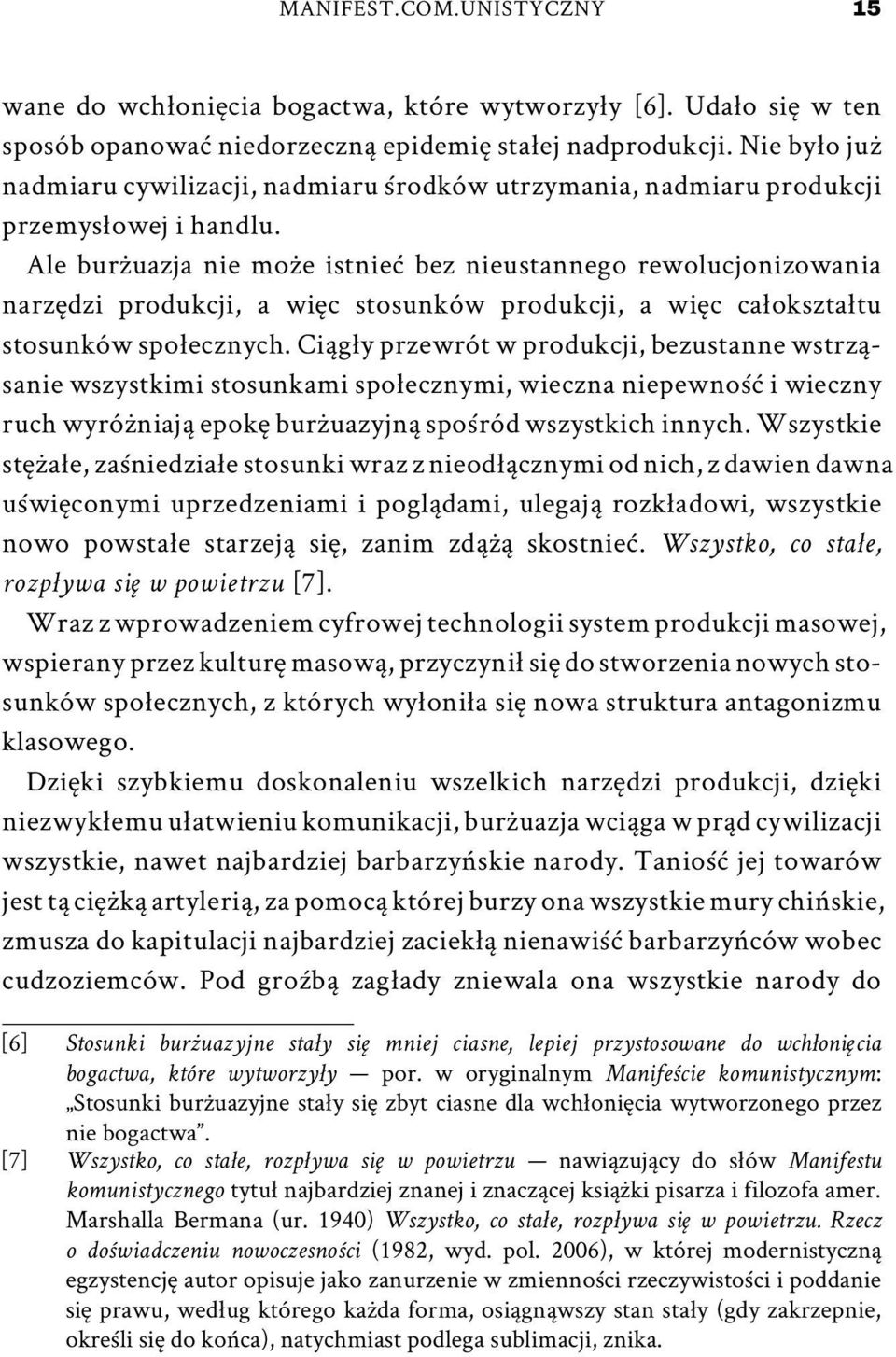 MANIFEST.COM.UNISTYCZNY 15

wane do wchłonięcia bogactwa, które wytworzyły [6]. Udało się w ten sposób opanować niedorzeczną epidemię stałej nadprodukcji. Nie było już nadmiaru cywilizacji, nadmiaru środków utrzymania, nadmiaru produkcji przemysłowej i handlu.

Ale burżuazja nie może istnieć bez nieustannego rewolucjonizowania narzędzi produkcji, a więc stosunków produkcji, a więc całokształtu stosunków społecznych. Ciągły przewrót w produkcji, bezustanne wstrząsanie wszystkimi stosunkami społecznymi, wieczna niepewność i wieczny ruch wyróżniają epokę burżuazyjną spośród wszystkich innych. Wszystkie stężałe, zaśniedziałe stosunki wraz z nieodłącznymi od nich, z dawien dawna uświęconymi uprzedzeniami i poglądami, ulegają rozkładowi, wszystkie nowo powstałe starzeją się, zanim zdążą skostnieć. Wszystko, co stałe, rozpływa się w powietrzu [7].

Wraz z wprowadzeniem cyfrowej technologii system produkcji masowej, wspierany przez kulturę masową, przyczynił się do stworzenia nowych stosunków społecznych, z których wyłoniła się nowa struktura antagonizmu klasowego.

Dzięki szybkiemu doskonaleniu wszelkich narzędzi produkcji, dzięki niezwykłemu ułatwieniu komunikacji, burżuazja wciąga w prąd cywilizacji wszystkie, nawet najbardziej barbarzyńskie narody. Taniość jej towarów jest tą ciężką artylerią, za pomocą której burzy ona wszystkie mury chińskie, zmusza do kapitulacji najbardziej zaciekłą nienawiść barbarzyńców wobec cudzoziemców. Pod groźbą zagłady zniewala ona wszystkie narody do

[6] Stosunki burżuazyjne stały się mniej ciasne, lepiej przystosowane do wchłonięcia bogactwa, które wytworzyły — por. w oryginalnym Manifeście komunistycznym: „Stosunki burżuazyjne stały się zbyt ciasne dla wchłonięcia wytworzonego przez nie bogactwa”.

[7] Wszystko, co stałe, rozpływa się w powietrzu — nawiązujący do słów Manifestu komunistycznego tytuł najbardziej znanej i znaczącej książki pisarza i filozofa amer. Marshalla Bermana (ur. 1940) Wszystko, co stałe, rozpływa się w powietrzu. Rzecz o doświadczeniu nowoczesności (1982, wyd. pol. 2006), w której modernistyczną egzystencję autor opisuje jako zanurzenie w zmienności rzeczywistości i poddanie się prawu, według którego każda forma, osiągnąwszy stan stały (gdy zakrzepnie, określi się do końca), natychmiast podlega sublimacji, znika.